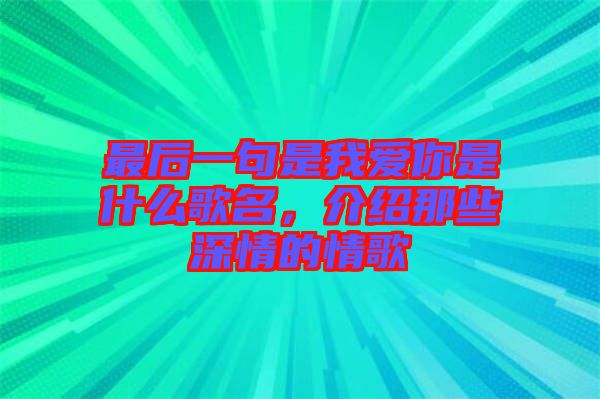 最后一句是我爱你是什么歌名，介绍那些深情的情歌